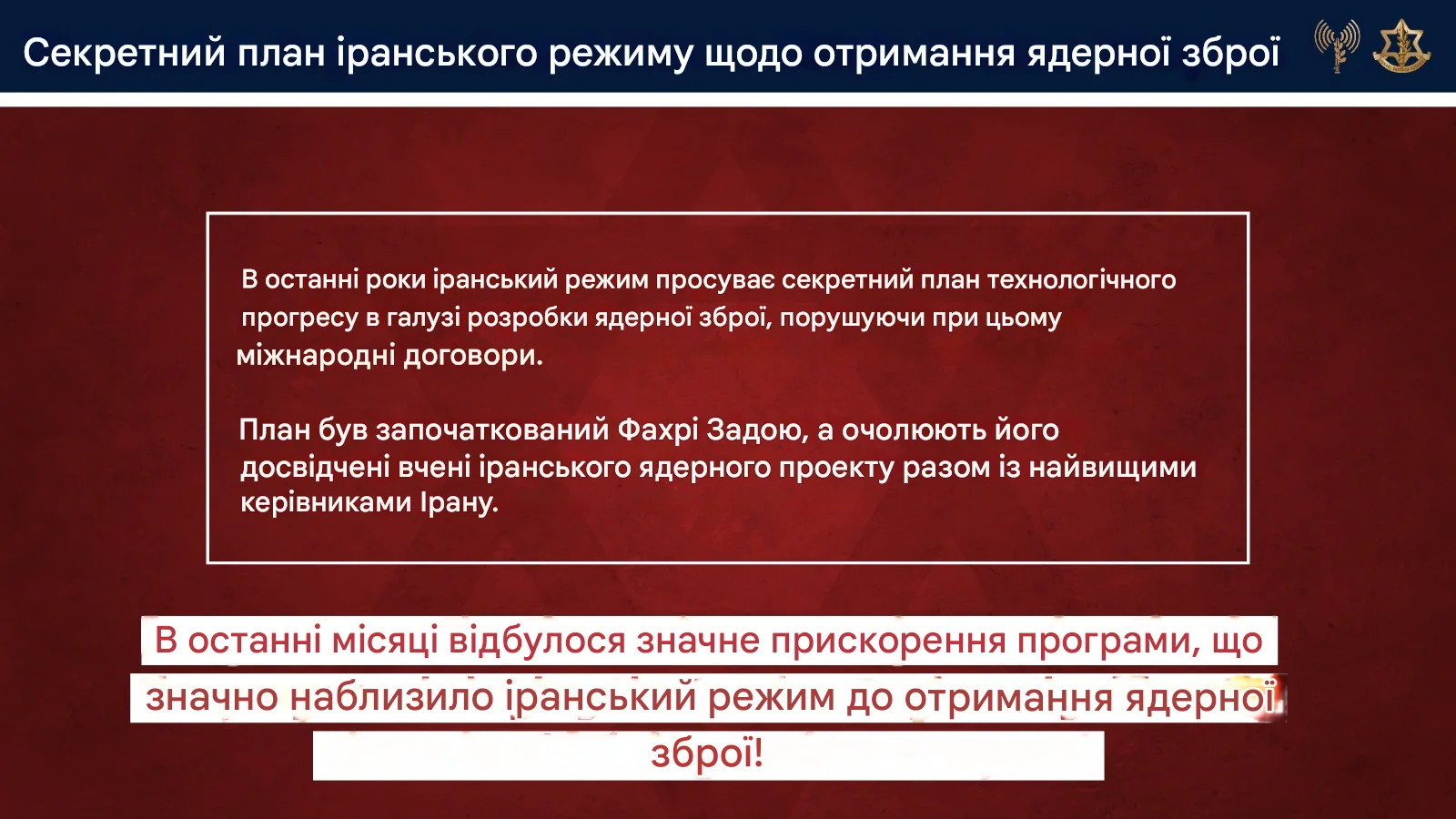 Секретний план іранського режиму щодо отримання ядерної зброї

В останні роки іранський режим просуває секретний план технологічного прогресу в галузі розробки ядерної зброї, порушуючи при цьому міжнародні договори.

План був започаткований Фахрі Задою, а очолюють його досвідчені вчені іранського ядерного проекту разом із найвищими керівниками Ірану.

В останні місяці відбулося значне прискорення програми, що значно наблизило іранський режим до отримання ядерної зброї!